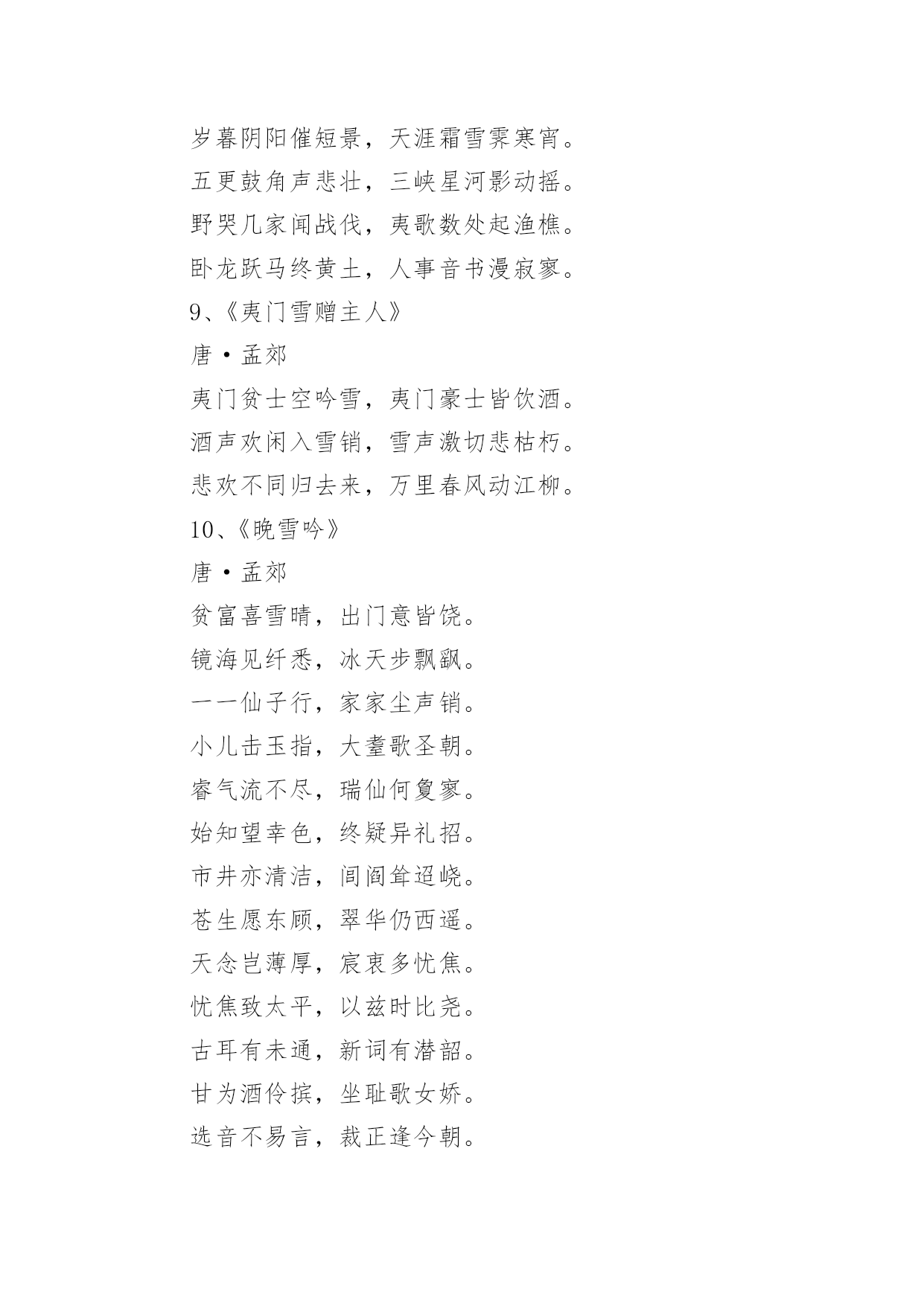 岁暮阴阳催短景，天涯霜雪霁寒宵。

五更鼓角声悲壮，三峡星河影动摇。

野哭几家闻战伐，夷歌数处起渔樵。

卧龙跃马终黄土，人事音书漫寂寥。

9、《夷门雪赠主人》

唐·孟郊

夷门贫士空吟雪，夷门豪士皆饮酒。

酒声欢闲入雪销，雪声激切悲枯朽。

悲欢不同归去来，万里春风动江柳。

10、《晚雪吟》

唐·孟郊

贫富喜雪晴，出门意皆饶。

镜海见纤悉，冰天步飘飖。

一一仙子行，家家尘声销。

小儿击玉指，大耋歌圣朝。

睿气流不尽，瑞仙何夐寥。

始知望幸色，终疑异礼招。

市井亦清洁，闾阎耸迢峣。

苍生愿东顾，翠华仍西遥。

天念岂薄厚，宸衷多忧焦。

忧焦致太平，以兹时比尧。

古耳有未通，新词有潜韶。

甘为酒伶摈，坐耻歌女娇。

选音不易言，裁正逢今朝。